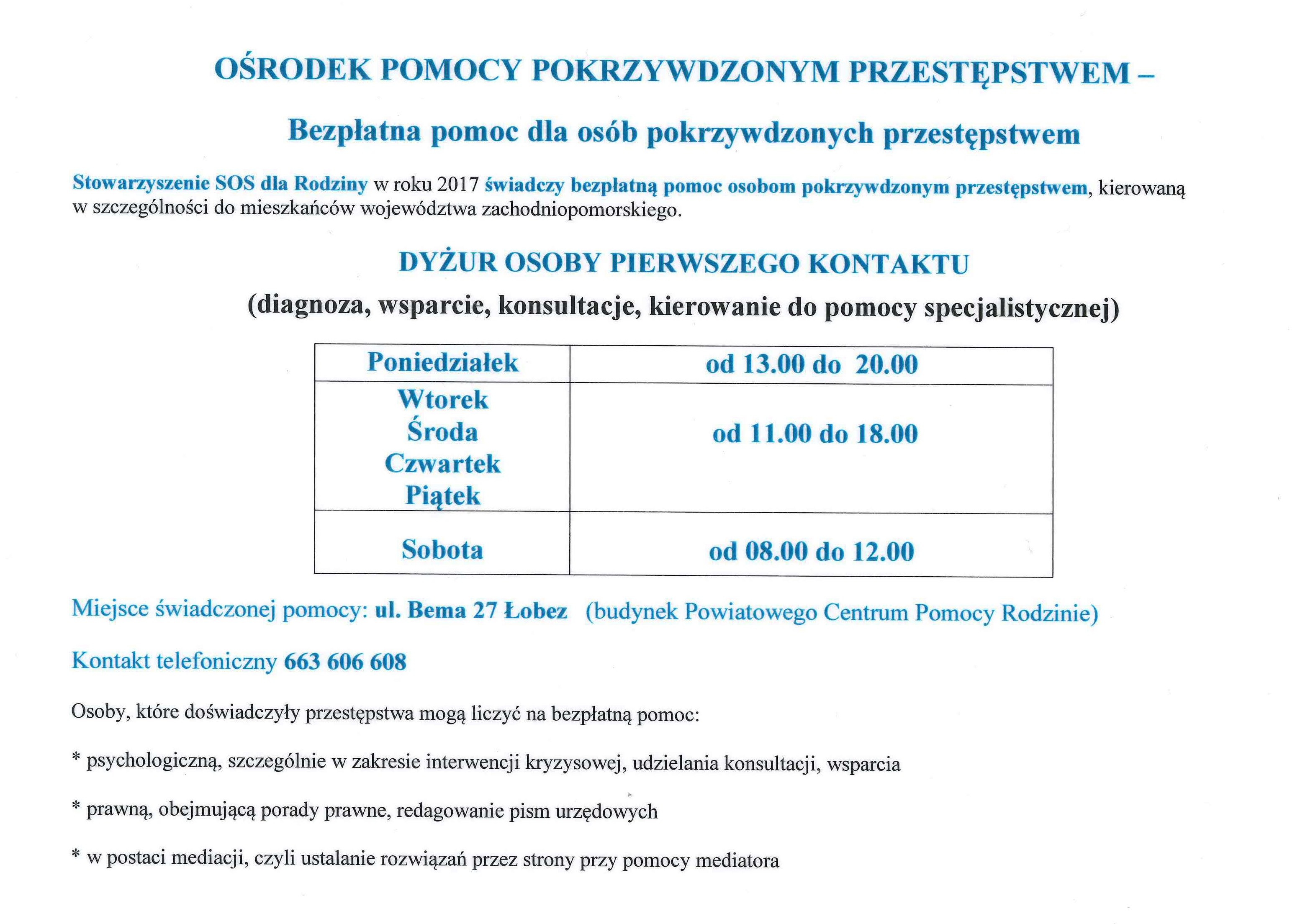 OŚRODEK POMOCY POKRZYWDZONYM PRZESTĘPSTWEM –

Bezpłatna pomoc dla osób pokrzywdzonych przestępstwem

Stowarzyszenie SOS dla Rodziny w roku 2017 świadczy bezpłatną pomoc osobom pokrzywdzonym przestępstwem, kierowaną w szczególności do mieszkańców województwa zachodniopomorskiego.

DYŻUR OSOBY PIERWSZEGO KONTAKTU

(diagnoza, wsparcie, konsultacje, kierowanie do pomocy specjalistycznej)

| Poniedziałek | od 13.00 do 20.00 |
|---|---|
| Wtorek Środa Czwartek Piątek | od 11.00 do 18.00 |
| Sobota | od 08.00 do 12.00 |

Miejsce świadczonej pomocy: ul. Bema 27 Łobez (budynek Powiatowego Centrum Pomocy Rodzinie)

Kontakt telefoniczny 663 606 608

Osoby, które doświadczyły przestępstwa mogą liczyć na bezpłatną pomoc:

* psychologiczną, szczególnie w zakresie interwencji kryzysowej, udzielania konsultacji, wsparcia

* prawną, obejmującą porady prawne, redagowanie pism urzędowych

* w postaci mediacji, czyli ustalanie rozwiązań przez strony przy pomocy mediatora